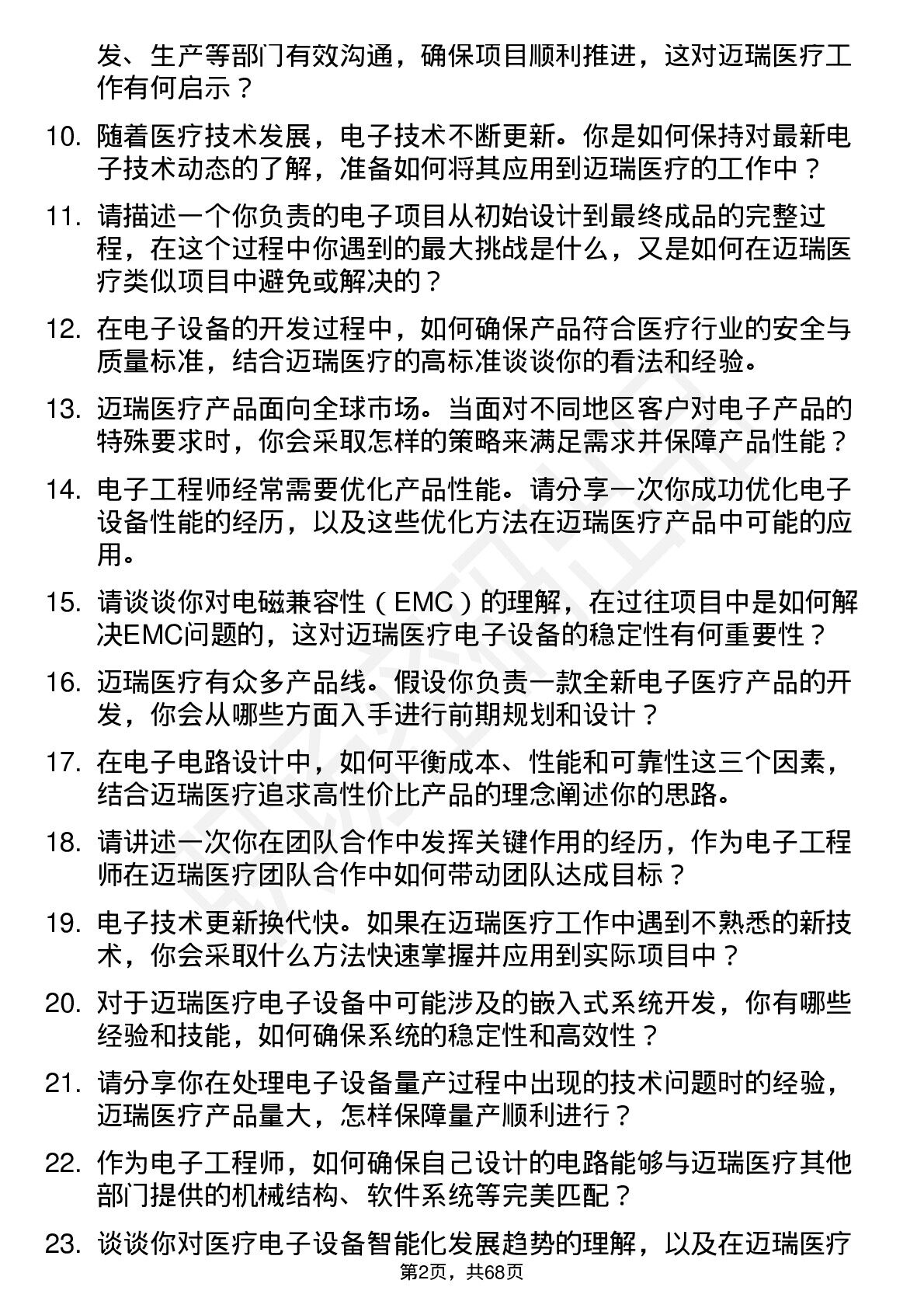 发、生产等部门有效沟通，确保项目顺利推进，这对迈瑞医疗工作有何启示？

10. 随着医疗技术发展，电子技术不断更新。你是如何保持对最新电子技术动态的了解，准备如何将其应用到迈瑞医疗的工作中？

11. 请描述一个你负责的电子项目从初始设计到最终成品的完整过程，在这个过程中你遇到的最大挑战是什么，又是如何在迈瑞医疗类似项目中避免或解决的？

12. 在电子设备的开发过程中，如何确保产品符合医疗行业的安全与质量标准，结合迈瑞医疗的高标准谈谈你的看法和经验。

13. 迈瑞医疗产品面向全球市场。当面对不同地区客户对电子产品的特殊要求时，你会采取怎样的策略来满足需求并保障产品性能？

14. 电子工程师经常需要优化产品性能。请分享一次你成功优化电子设备性能的经历，以及这些优化方法在迈瑞医疗产品中可能的应用。

15. 请谈谈你对电磁兼容性（EMC）的理解，在过往项目中是如何解决EMC问题的，这对迈瑞医疗电子设备的稳定性有何重要性？

16. 迈瑞医疗有众多产品线。假设你负责一款全新电子医疗产品的开发，你会从哪些方面入手进行前期规划和设计？

17. 在电子电路设计中，如何平衡成本、性能和可靠性这三个因素，结合迈瑞医疗追求高性价比产品的理念阐述你的思路。

18. 请讲述一次你在团队合作中发挥关键作用的经历，作为电子工程师在迈瑞医疗团队合作中如何带动团队达成目标？

19. 电子技术更新换代快。如果在迈瑞医疗工作中遇到不熟悉的新技术，你会采取什么方法快速掌握并应用到实际项目中？

20. 对于迈瑞医疗电子设备中可能涉及的嵌入式系统开发，你有哪些经验和技能，如何确保系统的稳定性和高效性？

21. 请分享你在处理电子设备量产过程中出现的技术问题时的经验，迈瑞医疗产品量大，怎样保障量产顺利进行？

22. 作为电子工程师，如何确保自己设计的电路能够与迈瑞医疗其他部门提供的机械结构、软件系统等完美匹配？

23. 谈谈你对医疗电子设备智能化发展趋势的理解，以及在迈瑞医疗

第2页，共68页